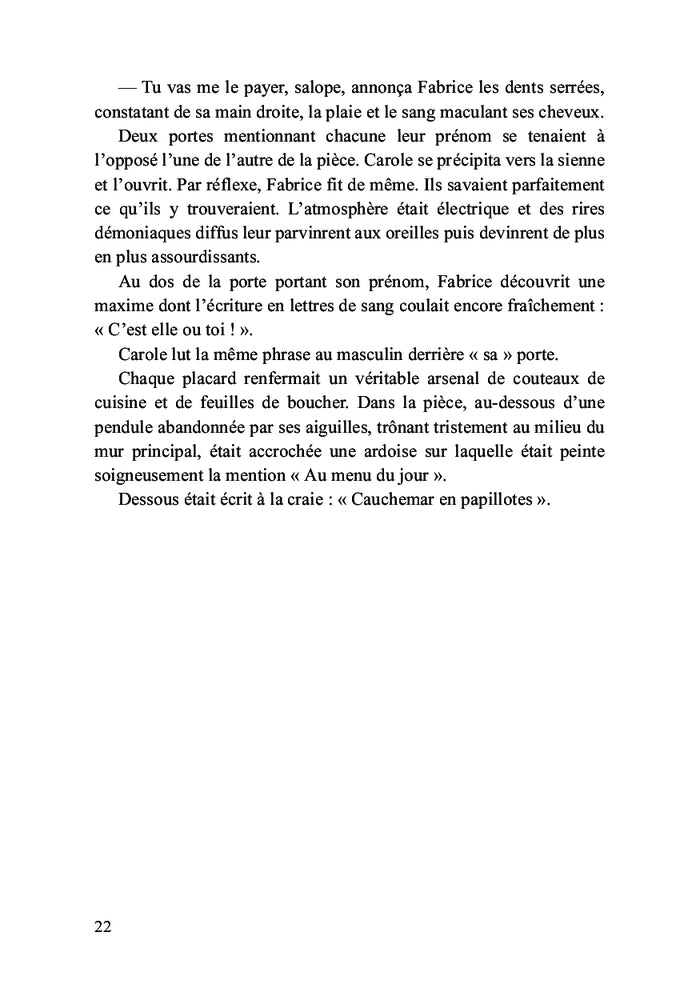 — Tu vas me le payer, salope, annonça Fabrice les dents serrées, constatant de sa main droite, la plaie et le sang maculant ses cheveux.

Deux portes mentionnant chacune leur prénom se tenaient à l'opposé l'une de l'autre de la pièce. Carole se précipita vers la sienne et l'ouvrit. Par réflexe, Fabrice fit de même. Ils savaient parfaitement ce qu'ils y trouveraient. L'atmosphère était électrique et des rires démoniaques diffus leur parvinrent aux oreilles puis devinrent de plus en plus assourdissants.

Au dos de la porte portant son prénom, Fabrice découvrit une maxime dont l'écriture en lettres de sang coulait encore fraîchement : « C'est elle ou toi ! ».

Carole lut la même phrase au masculin derrière « sa » porte.

Chaque placard renfermait un véritable arsenal de couteaux de cuisine et de feuilles de boucher. Dans la pièce, au-dessous d'une pendule abandonnée par ses aiguilles, trônant tristement au milieu du mur principal, était accrochée une ardoise sur laquelle était peinte soigneusement la mention « Au menu du jour ».

Dessous était écrit à la craie : « Cauchemar en papillotes ».

22